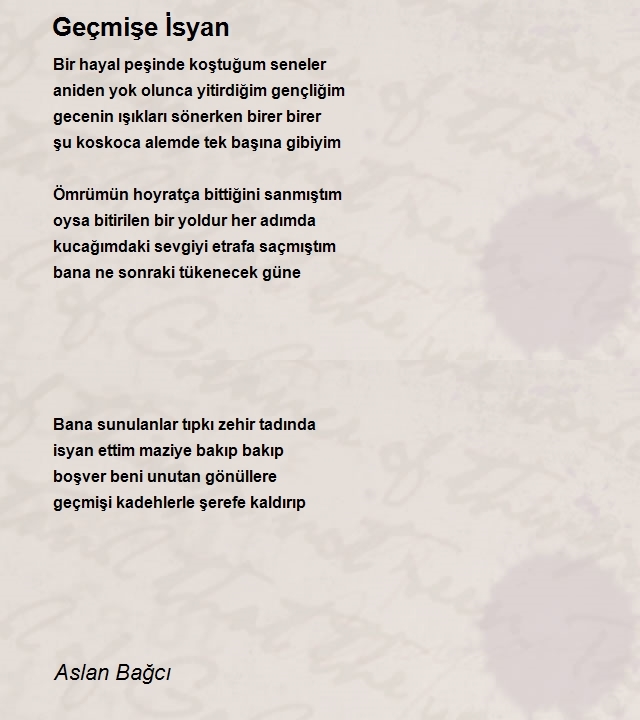 Geçmişe İsyan

Bir hayal peşinde koştuğum seneler
aniden yok olunca yitirdiğim gençliğim
gecenin ışıkları sönerken birer birer
şu koskoca alemde tek başına gibiyim

Ömrümün hoyratça bittiğini sanmıştım
oysa bitirilen bir yoldur her adımda
kucağımdaki sevgiyi etrafa saçmıştım
bana ne sonraki tükenecek güne

Bana sunulanlar tıpkı zehir tadında
isyan ettim maziye bakıp bakıp
boşver beni unutan gönüllere
geçmişi kadehlerle şerefe kaldırıp

Aslan Bağcı